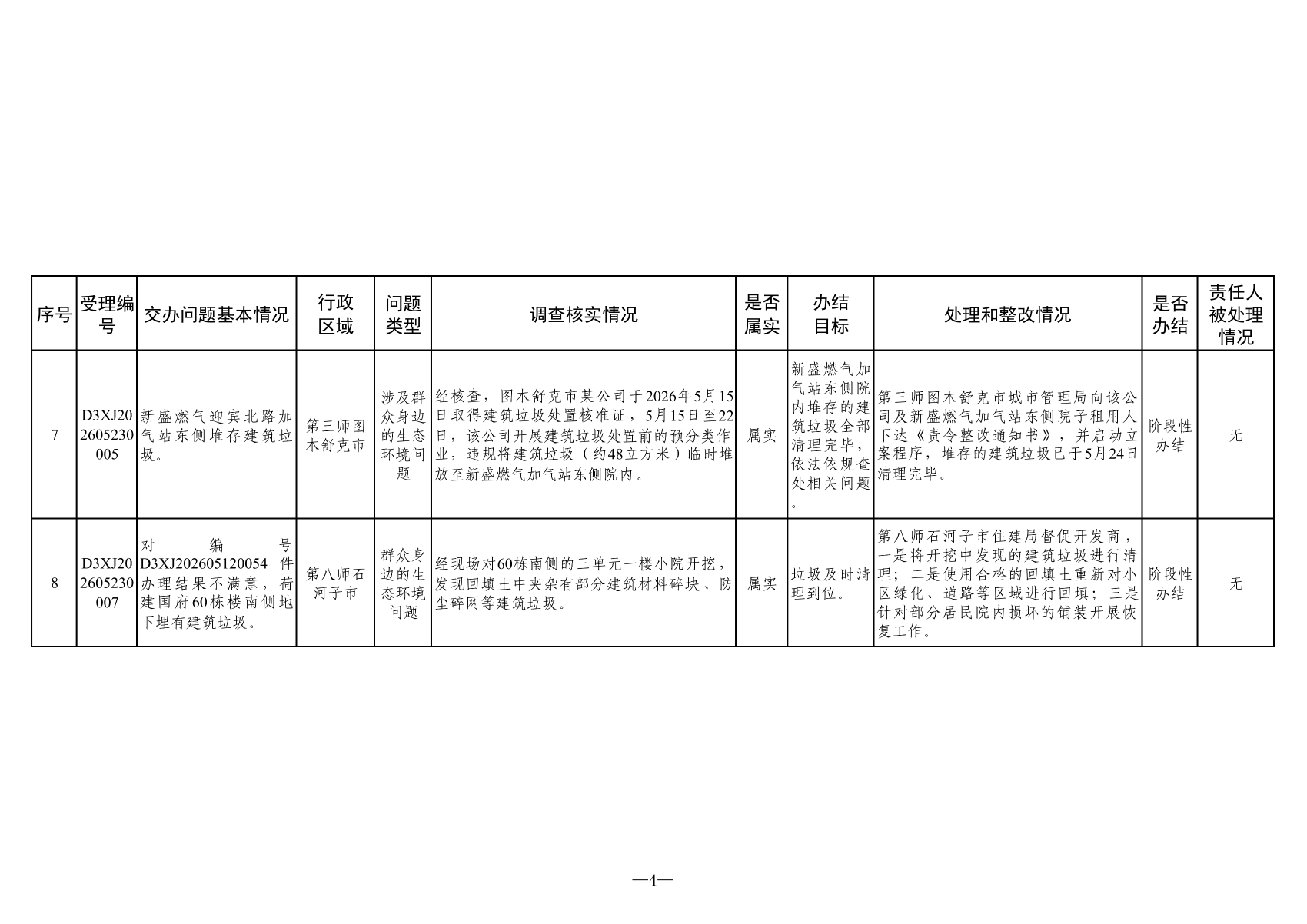 | 序号 | 受理编号 | 交办问题基本情况 | 行政区域 | 问题类型 | 调查核实情况 | 是否属实 | 办结目标 | 处理和整改情况 | 是否办结 | 责任人被处理情况 |
|---|---|---|---|---|---|---|---|---|---|---|
| 7 | D3XJ202605230005 | 新盛燃气迎宾北路加气站东侧堆存建筑垃圾。 | 第三师图木舒克市 | 涉及群众身边的生态环境问题 | 经核查，图木舒克市某公司于2026年5月15日取得建筑垃圾处置核准证，5月15日至22日，该公司开展建筑垃圾处置前的预分类作业，违规将建筑垃圾（约48立方米）临时堆放至新盛燃气加气站东侧院内。 | 属实 | 新盛燃气加气站东侧院内堆存的建筑垃圾全部清理完毕，依法依规查处相关问题。 | 第三师图木舒克市城市管理局向该公司及新盛燃气加气站东侧院子租用人下达《责令整改通知书》，并启动立案程序，堆存的建筑垃圾已于5月24日清理完毕。 | 阶段性办结 | 无 |
| 8 | D3XJ202605230007 | 对编号D3XJ202605120054件办理结果不满意，荷建国府60栋楼南侧地下埋有建筑垃圾。 | 第八师石河子市 | 群众身边的生态环境问题 | 经现场对60栋南侧的三单元一楼小院开挖，发现回填土中夹杂有部分建筑材料碎块、防尘碎网等建筑垃圾。 | 属实 | 垃圾及时清理到位。 | 第八师石河子市住建局督促开发商，一是将开挖中发现的建筑垃圾进行清理；二是使用合格的回填土重新对小区绿化、道路等区域进行回填；三是针对部分居民院内损坏的铺装开展恢复工作。 | 阶段性办结 | 无 |

—4—